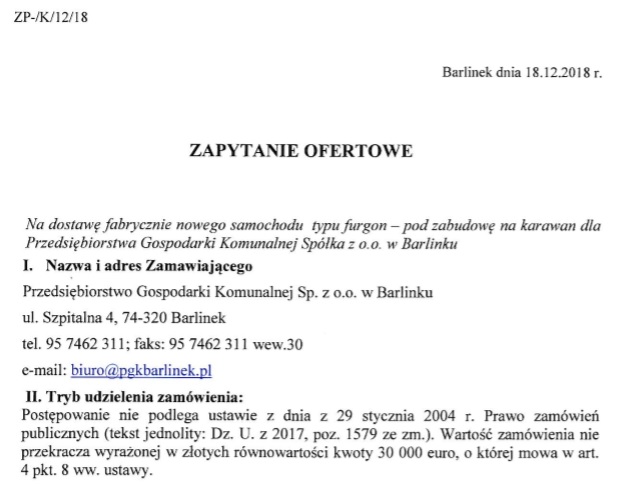 ZP-/K/12/18

Barlinek dnia 18.12.2018 r.

ZAPYTANIE OFERTOWE

Na dostawę fabrycznie nowego samochodu typu furgon – pod zabudowę na karawan dla Przedsiębiorstwa Gospodarki Komunalnej Spółka z o.o. w Barlinku

I. Nazwa i adres Zamawiającego

Przedsiębiorstwo Gospodarki Komunalnej Sp. z o.o. w Barlinku

ul. Szpitalna 4, 74-320 Barlinek

tel. 95 7462 311; faks: 95 7462 311 wew.30

e-mail: biuro@pgkbarlinek.pl

II. Tryb udzielenia zamówienia:

Postępowanie nie podlega ustawie z dnia z 29 stycznia 2004 r. Prawo zamówień publicznych (tekst jednolity: Dz. U. z 2017, poz. 1579 ze zm.). Wartość zamówienia nie przekracza wyrażonej w złotych równowartości kwoty 30 000 euro, o której mowa w art. 4 pkt. 8 ww. ustawy.